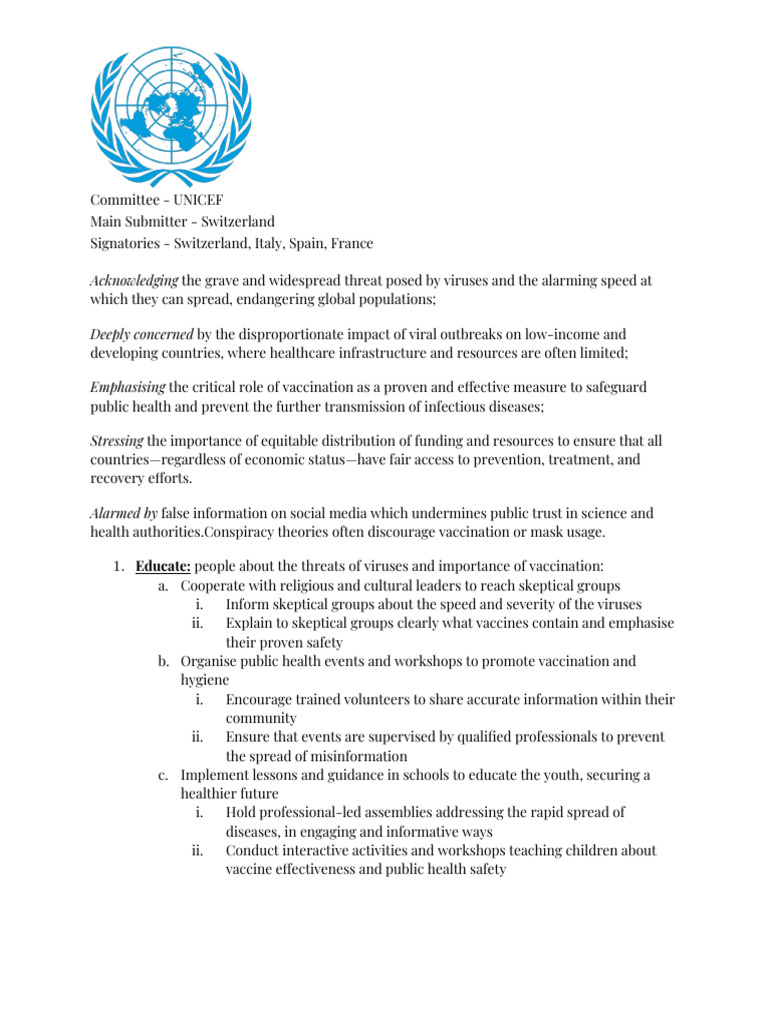 Committee - UNICEF
Main Submitter - Switzerland
Signatories - Switzerland, Italy, Spain, France

Acknowledging the grave and widespread threat posed by viruses and the alarming speed at which they can spread, endangering global populations;

Deeply concerned by the disproportionate impact of viral outbreaks on low-income and developing countries, where healthcare infrastructure and resources are often limited;

Emphasising the critical role of vaccination as a proven and effective measure to safeguard public health and prevent the further transmission of infectious diseases;

Stressing the importance of equitable distribution of funding and resources to ensure that all countries—regardless of economic status—have fair access to prevention, treatment, and recovery efforts.

Alarmed by false information on social media which undermines public trust in science and health authorities.Conspiracy theories often discourage vaccination or mask usage.

1. Educate: people about the threats of viruses and importance of vaccination:
a. Cooperate with religious and cultural leaders to reach skeptical groups
i. Inform skeptical groups about the speed and severity of the viruses
ii. Explain to skeptical groups clearly what vaccines contain and emphasise their proven safety
b. Organise public health events and workshops to promote vaccination and hygiene
i. Encourage trained volunteers to share accurate information within their community
ii. Ensure that events are supervised by qualified professionals to prevent the spread of misinformation
c. Implement lessons and guidance in schools to educate the youth, securing a healthier future
i. Hold professional-led assemblies addressing the rapid spread of diseases, in engaging and informative ways
ii. Conduct interactive activities and workshops teaching children about vaccine effectiveness and public health safety